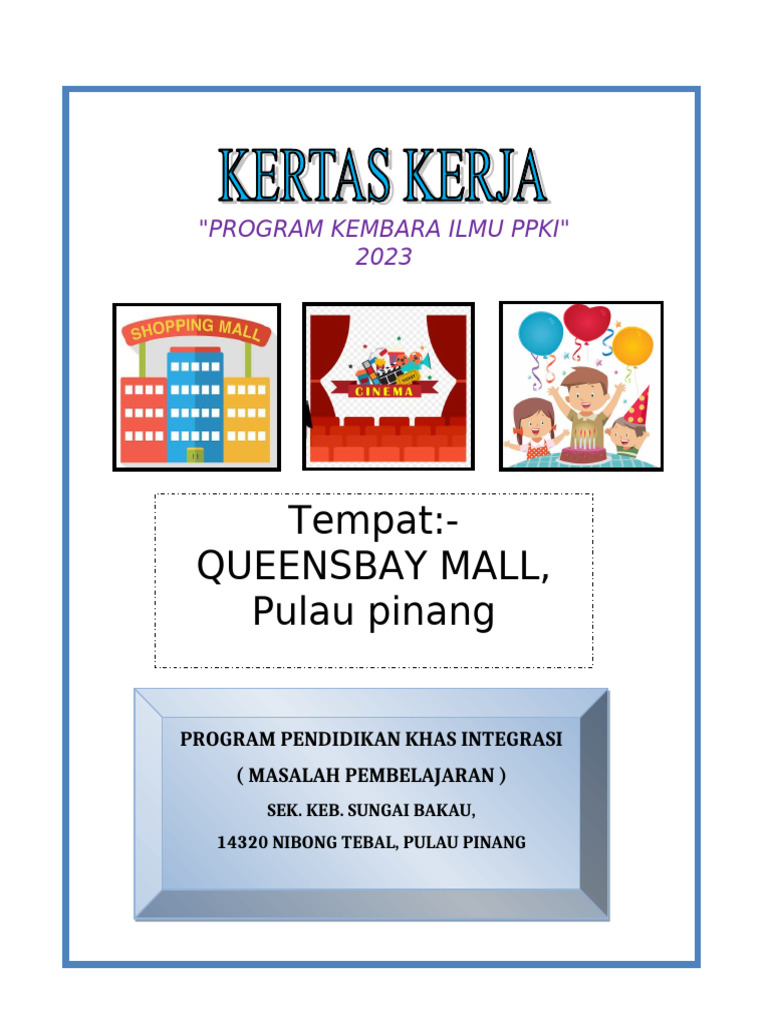 KERTAS KERJA

"PROGRAM KEMBARA ILMU PPKI"
2023

SHOPPING MALL

CINEMA

Tempat:-
QUEENSBAY MALL,
Pulau pinang

PROGRAM PENDIDIKAN KHAS INTEGRASI
( MASALAH PEMBELAJARAN )
SEK. KEB. SUNGAI BAKAU,
14320 NIBONG TEBAL, PULAU PINANG